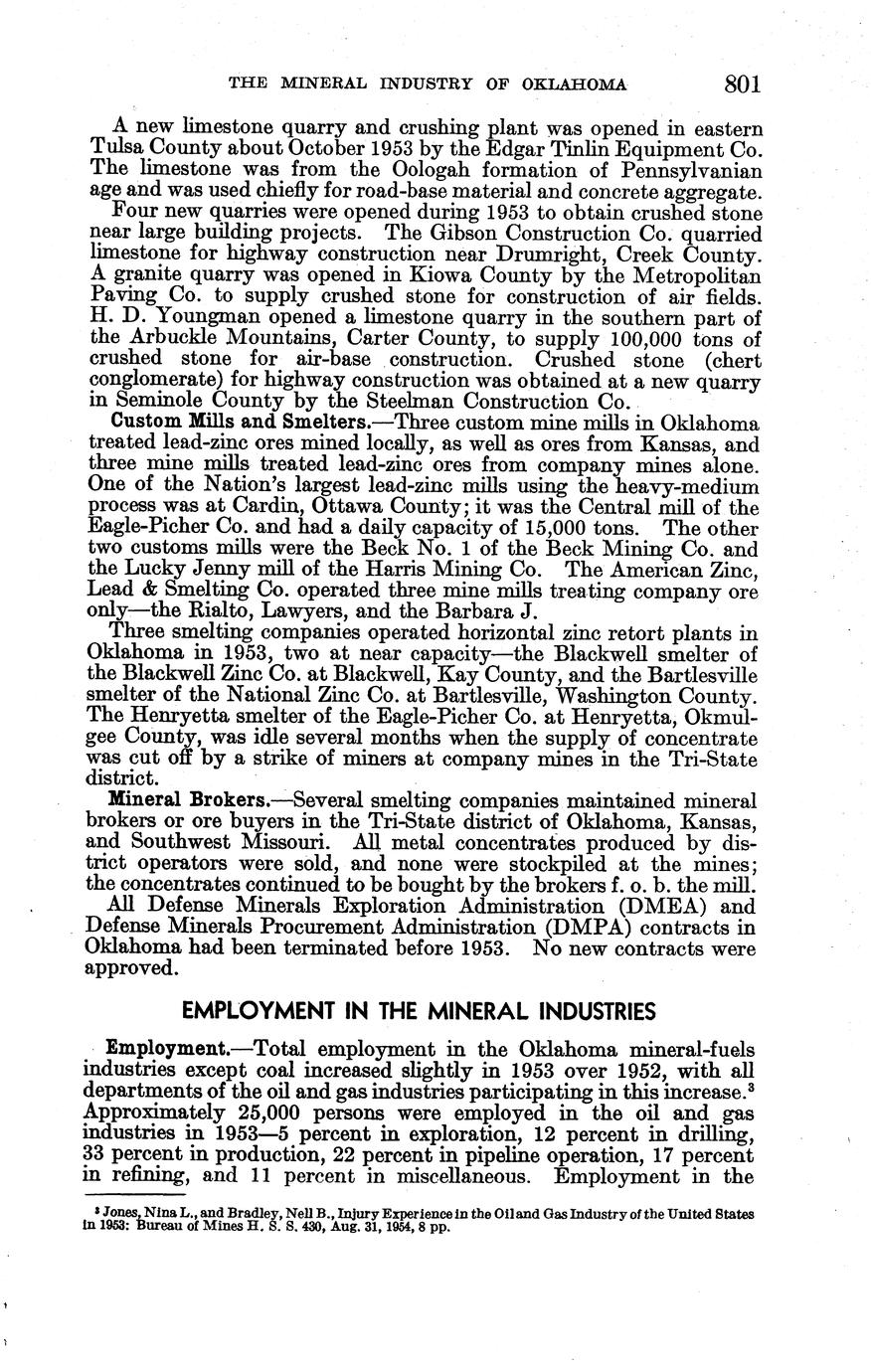 THE MINERAL INDUSTRY OF OKLAHOMA 801

A new limestone quarry and crushing plant was opened in eastern Tulsa County about October 1953 by the Edgar Tinlin Equipment Co. The limestone was from the Oologah formation of Pennsylvanian age and was used chiefly for road-base material and concrete aggregate.

Four new quarries were opened during 1953 to obtain crushed stone near large building projects. The Gibson Construction Co. quarried limestone for highway construction near Drumright, Creek County. A granite quarry was opened in Kiowa County by the Metropolitan Paving Co. to supply crushed stone for construction of air fields. H. D. Youngman opened a limestone quarry in the southern part of the Arbuckle Mountains, Carter County, to supply 100,000 tons of crushed stone for air-base construction. Crushed stone (chert conglomerate) for highway construction was obtained at a new quarry in Seminole County by the Steelman Construction Co.

Custom Mills and Smelters.—Three custom mine mills in Oklahoma treated lead-zinc ores mined locally, as well as ores from Kansas, and three mine mills treated lead-zinc ores from company mines alone. One of the Nation's largest lead-zinc mills using the heavy-medium process was at Cardin, Ottawa County; it was the Central mill of the Eagle-Picher Co. and had a daily capacity of 15,000 tons. The other two customs mills were the Beck No. 1 of the Beck Mining Co. and the Lucky Jenny mill of the Harris Mining Co. The American Zinc, Lead & Smelting Co. operated three mine mills treating company ore only—the Rialto, Lawyers, and the Barbara J.

Three smelting companies operated horizontal zinc retort plants in Oklahoma in 1953, two at near capacity—the Blackwell smelter of the Blackwell Zinc Co. at Blackwell, Kay County, and the Bartlesville smelter of the National Zinc Co. at Bartlesville, Washington County. The Henryetta smelter of the Eagle-Picher Co. at Henryetta, Okmulgee County, was idle several months when the supply of concentrate was cut off by a strike of miners at company mines in the Tri-State district.

Mineral Brokers.—Several smelting companies maintained mineral brokers or ore buyers in the Tri-State district of Oklahoma, Kansas, and Southwest Missouri. All metal concentrates produced by district operators were sold, and none were stockpiled at the mines; the concentrates continued to be bought by the brokers f. o. b. the mill.

All Defense Minerals Exploration Administration (DMEA) and Defense Minerals Procurement Administration (DMPA) contracts in Oklahoma had been terminated before 1953. No new contracts were approved.

EMPLOYMENT IN THE MINERAL INDUSTRIES

Employment.—Total employment in the Oklahoma mineral-fuels industries except coal increased slightly in 1953 over 1952, with all departments of the oil and gas industries participating in this increase.$^3$ Approximately 25,000 persons were employed in the oil and gas industries in 1953—5 percent in exploration, 12 percent in drilling, 33 percent in production, 22 percent in pipeline operation, 17 percent in refining, and 11 percent in miscellaneous. Employment in the

$^3$ Jones, Nina L., and Bradley, Nell B., Injury Experience in the Oil and Gas Industry of the United States in 1953: Bureau of Mines H. S. S. 430, Aug. 31, 1954, 8 pp.